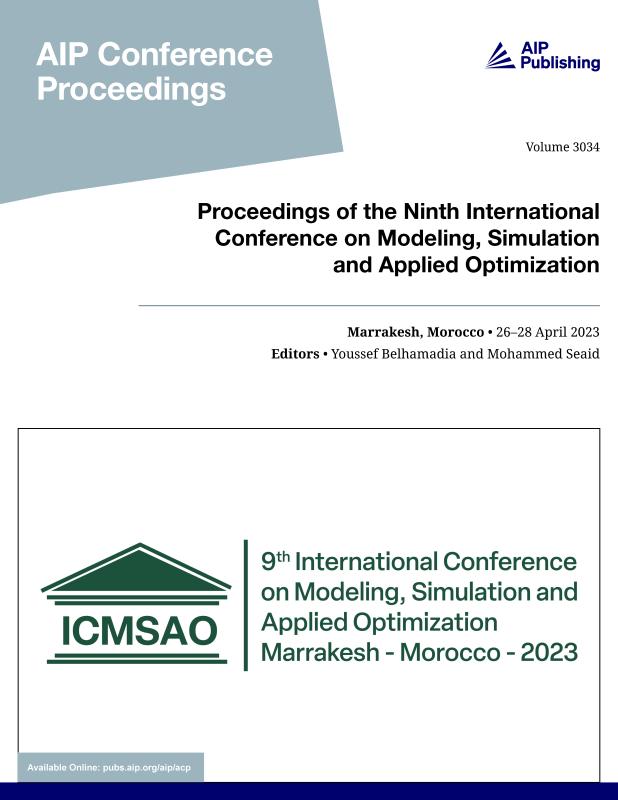 AIP Conference Proceedings

AIP Publishing

Volume 3034

Proceedings of the Ninth International Conference on Modeling, Simulation and Applied Optimization

Marrakesh, Morocco • 26–28 April 2023
Editors • Youssef Belhamadia and Mohammed Seaid

ICMSAO

9th International Conference on Modeling, Simulation and Applied Optimization
Marrakesh - Morocco - 2023

Available Online: pubs.aip.org/aip/acp